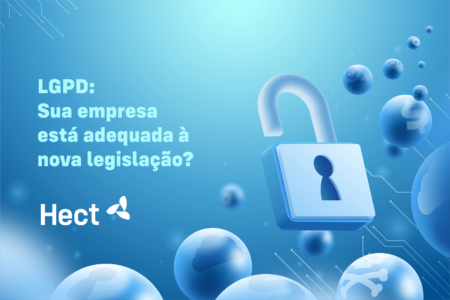 LGPD:
Sua empresa está adequada à nova legislação?

Hect